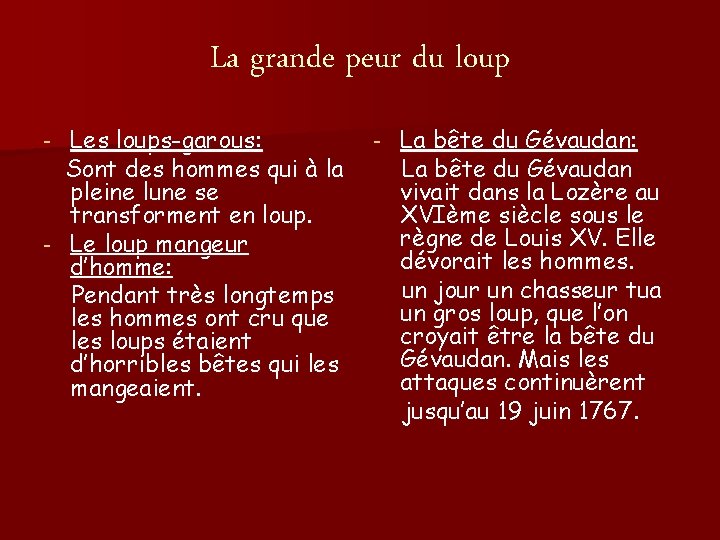 La grande peur du loup

- Les loups-garous:
Sont des hommes qui à la pleine lune se transforment en loup.
- Le loup mangeur d'homme:
Pendant très longtemps les hommes ont cru que les loups étaient d'horribles bêtes qui les mangeaient.

- La bête du Gévaudan:
La bête du Gévaudan vivait dans la Lozère au XVIème siècle sous le règne de Louis XV. Elle dévorait les hommes.
un jour un chasseur tua un gros loup, que l'on croyait être la bête du Gévaudan. Mais les attaques continuèrent jusqu'au 19 juin 1767.